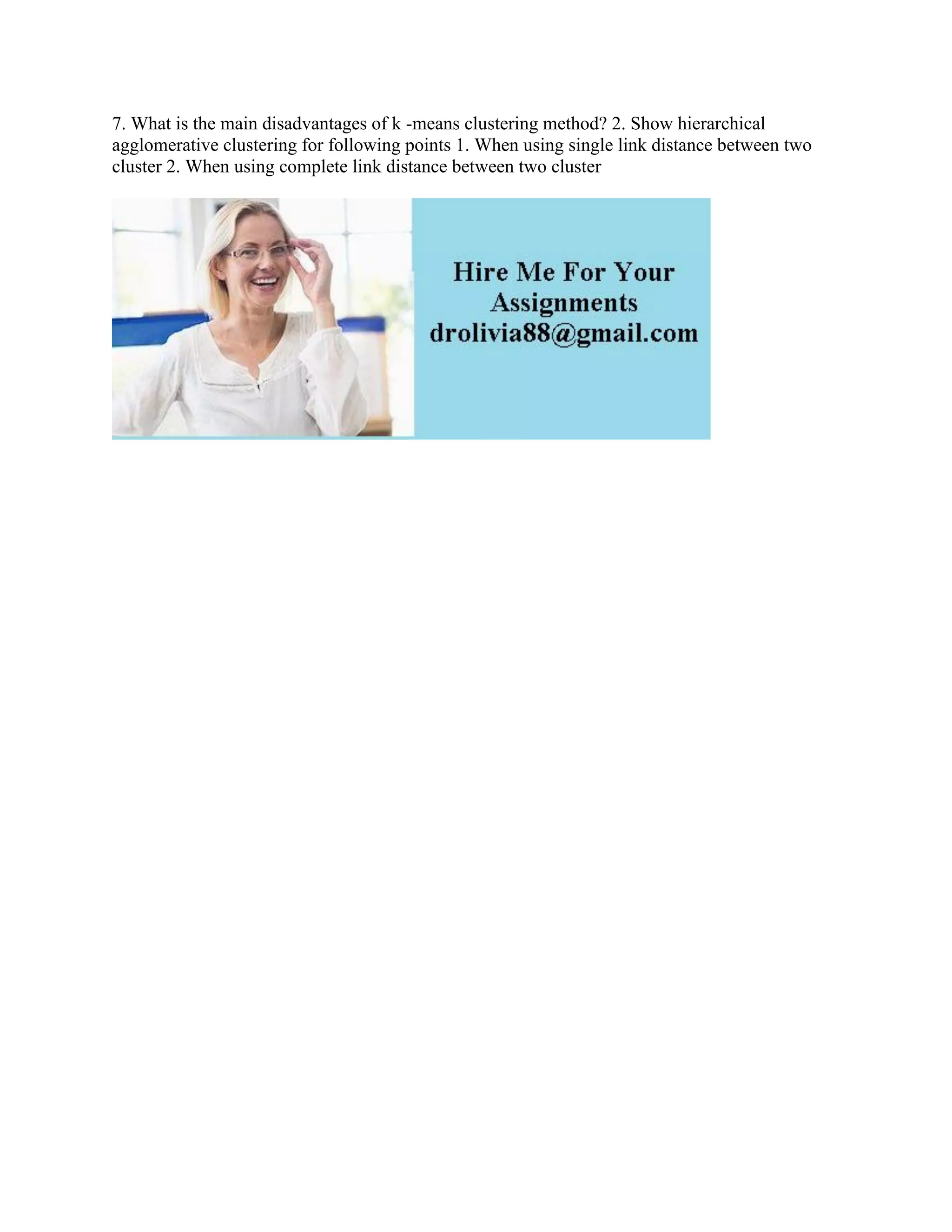 7. What is the main disadvantages of k -means clustering method? 2. Show hierarchical agglomerative clustering for following points 1. When using single link distance between two cluster 2. When using complete link distance between two cluster

Hire Me For Your
Assignments
drolivia88@gmail.com